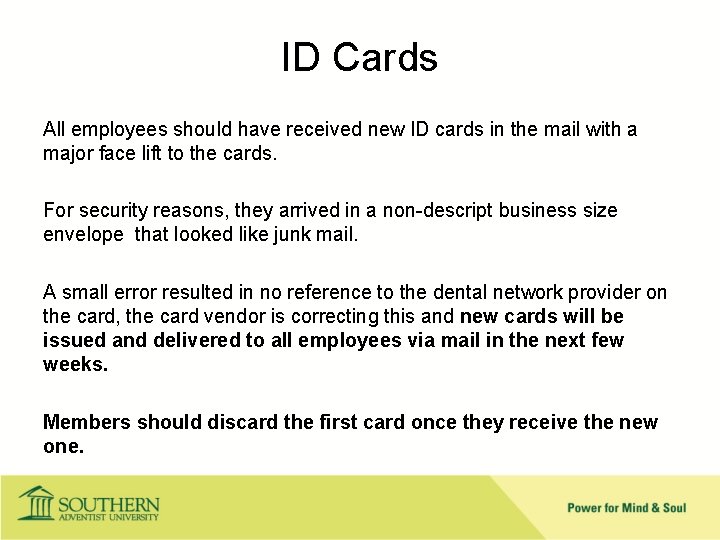 ID Cards

All employees should have received new ID cards in the mail with a major face lift to the cards.

For security reasons, they arrived in a non-descript business size envelope  that looked like junk mail.

A small error resulted in no reference to the dental network provider on the card, the card vendor is correcting this and new cards will be issued and delivered to all employees via mail in the next few weeks.

Members should discard the first card once they receive the new one.

SOUTHERN
ADVENTIST UNIVERSITY

Power for Mind & Soul